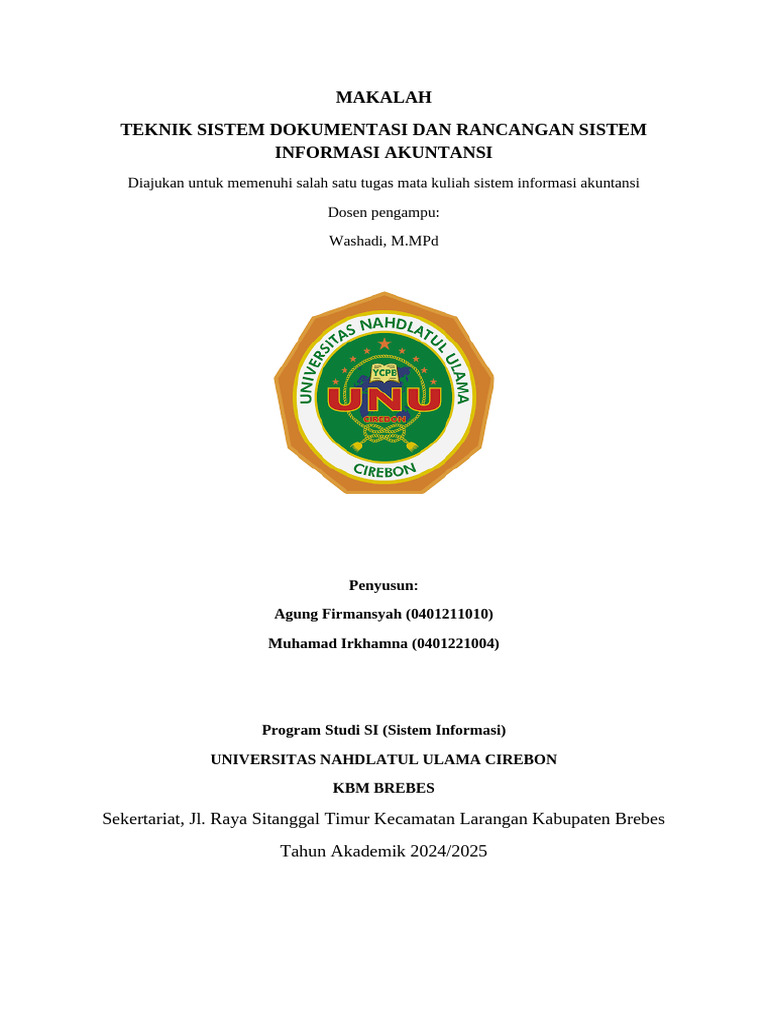 MAKALAH

TEKNIK SISTEM DOKUMENTASI DAN RANCANGAN SISTEM INFORMASI AKUNTANSI

Diajukan untuk memenuhi salah satu tugas mata kuliah sistem informasi akuntansi

Dosen pengampu:

Washadi, M.MPd

UNIVERSITAS NAHDLATUL ULAMA

YCPB

UNU

CIREBON

CIREBON

Penyusun:

Agung Firmansyah (0401211010)

Muhamad Irkhamna (0401221004)

Program Studi SI (Sistem Informasi)

UNIVERSITAS NAHDLATUL ULAMA CIREBON

KBM BREBES

Sekertariat, Jl. Raya Sitanggal Timur Kecamatan Larangan Kabupaten Brebes

Tahun Akademik 2024/2025